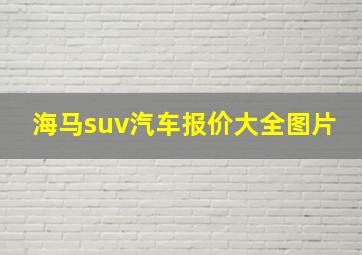 海马suv汽车报价大全图片